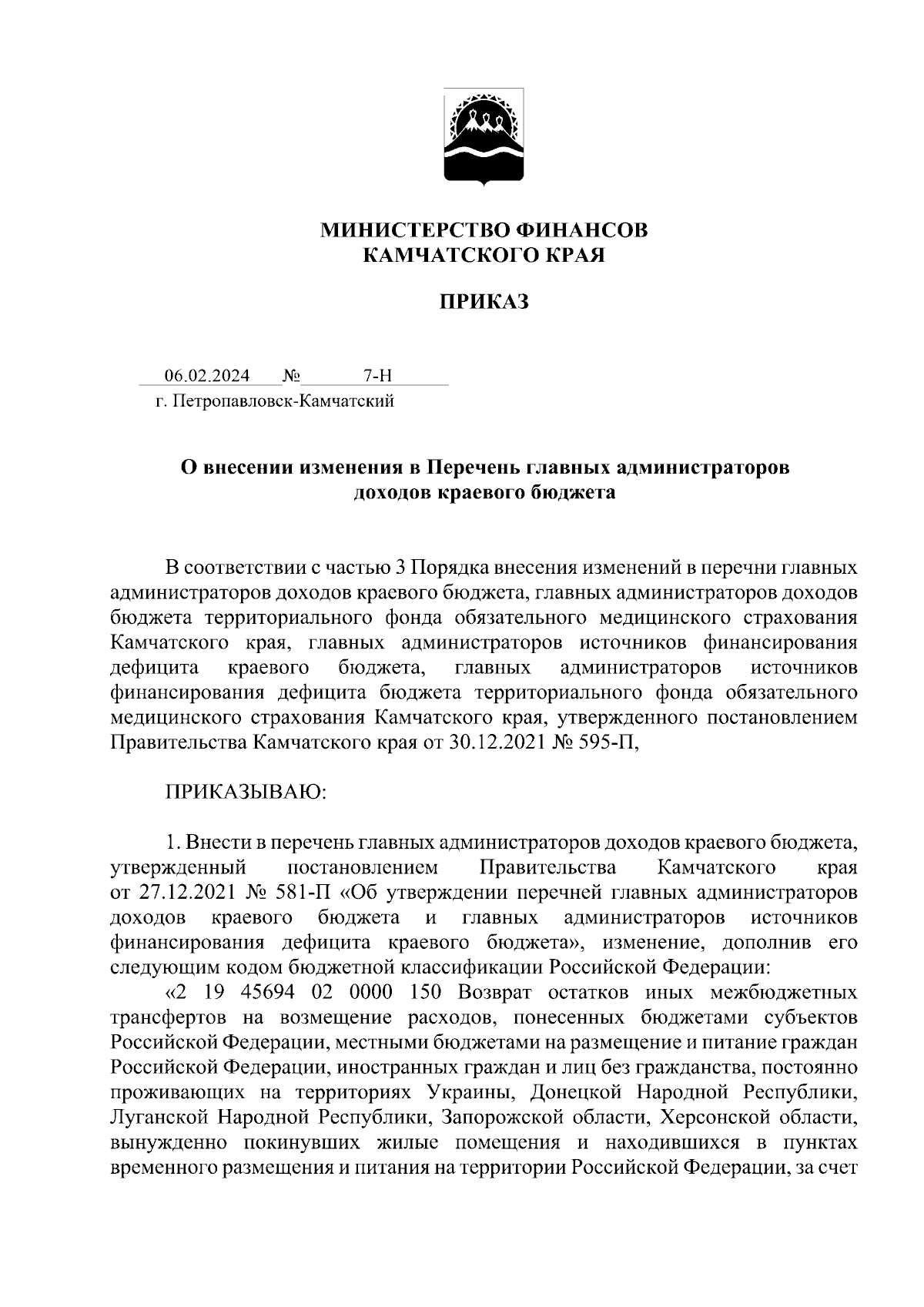 МИНИСТЕРСТВО ФИНАНСОВ
КАМЧАТСКОГО КРАЯ

ПРИКАЗ

06.02.2024 № 7-Н
г. Петропавловск-Камчатский

О внесении изменения в Перечень главных администраторов доходов краевого бюджета

В соответствии с частью 3 Порядка внесения изменений в перечни главных администраторов доходов краевого бюджета, главных администраторов доходов бюджета территориального фонда обязательного медицинского страхования Камчатского края, главных администраторов источников финансирования дефицита краевого бюджета, главных администраторов источников финансирования дефицита бюджета территориального фонда обязательного медицинского страхования Камчатского края, утвержденного постановлением Правительства Камчатского края от 30.12.2021 № 595-П,

ПРИКАЗЫВАЮ:

1. Внести в перечень главных администраторов доходов краевого бюджета, утвержденный постановлением Правительства Камчатского края от 27.12.2021 № 581-П «Об утверждении перечней главных администраторов доходов краевого бюджета и главных администраторов источников финансирования дефицита краевого бюджета», изменение, дополнив его следующим кодом бюджетной классификации Российской Федерации:

«2 19 45694 02 0000 150 Возврат остатков иных межбюджетных трансфертов на возмещение расходов, понесенных бюджетами субъектов Российской Федерации, местными бюджетами на размещение и питание граждан Российской Федерации, иностранных граждан и лиц без гражданства, постоянно проживающих на территориях Украины, Донецкой Народной Республики, Луганской Народной Республики, Запорожской области, Херсонской области, вынужденно покинувших жилые помещения и находившихся в пунктах временного размещения и питания на территории Российской Федерации, за счет